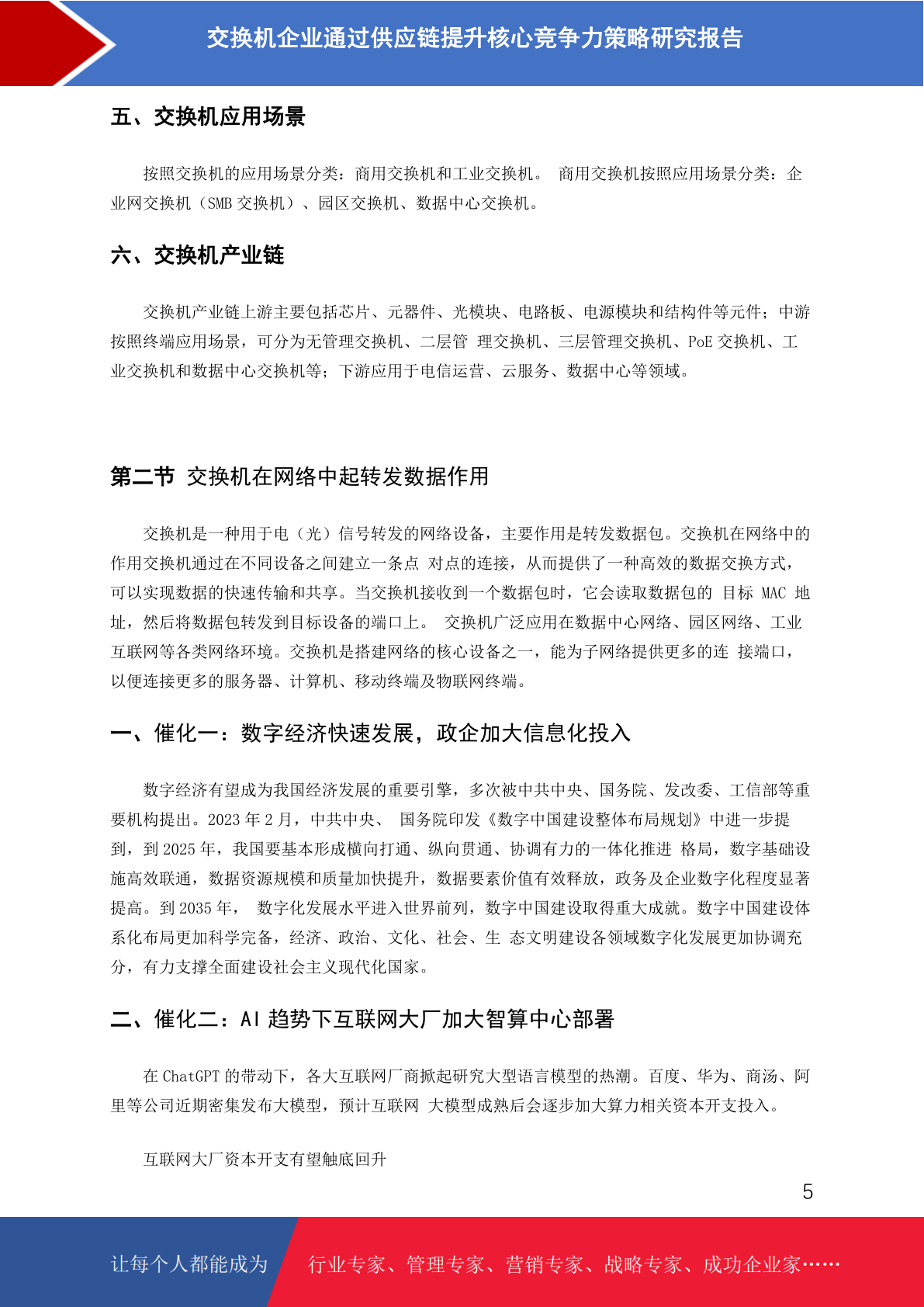 交换机企业通过供应链提升核心竞争力策略研究报告

五、交换机应用场景

按照交换机的应用场景分类：商用交换机和工业交换机。 商用交换机按照应用场景分类：企业网交换机（SMB 交换机）、园区交换机、数据中心交换机。

六、交换机产业链

交换机产业链上游主要包括芯片、元器件、光模块、电路板、电源模块和结构件等元件；中游按照终端应用场景，可分为无管理交换机、二层管 理交换机、三层管理交换机、PoE 交换机、工业交换机和数据中心交换机等；下游应用于电信运营、云服务、数据中心等领域。

第二节 交换机在网络中起转发数据作用

交换机是一种用于电（光）信号转发的网络设备，主要作用是转发数据包。交换机在网络中的作用交换机通过在不同设备之间建立一条点 对点的连接，从而提供了一种高效的数据交换方式，可以实现数据的快速传输和共享。当交换机接收到一个数据包时，它会读取数据包的 目标 MAC 地址，然后将数据包转发到目标设备的端口上。 交换机广泛应用在数据中心网络、园区网络、工业互联网等各类网络环境。交换机是搭建网络的核心设备之一，能为子网络提供更多的连 接端口，以便连接更多的服务器、计算机、移动终端及物联网终端。

一、催化一：数字经济快速发展，政企加大信息化投入

数字经济有望成为我国经济发展的重要引擎，多次被中共中央、国务院、发改委、工信部等重要机构提出。2023 年 2 月，中共中央、 国务院印发《数字中国建设整体布局规划》中进一步提到，到 2025 年，我国要基本形成横向打通、纵向贯通、协调有力的一体化推进 格局，数字基础设施高效联通，数据资源规模和质量加快提升，数据要素价值有效释放，政务及企业数字化程度显著提高。到 2035 年， 数字化发展水平进入世界前列，数字中国建设取得重大成就。数字中国建设体系化布局更加科学完备，经济、政治、文化、社会、生 态文明建设各领域数字化发展更加协调充分，有力支撑全面建设社会主义现代化国家。

二、催化二：AI 趋势下互联网大厂加大智算中心部署

在 ChatGPT 的带动下，各大互联网厂商掀起研究大型语言模型的热潮。百度、华为、商汤、阿里等公司近期密集发布大模型，预计互联网 大模型成熟后会逐步加大算力相关资本开支投入。

互联网大厂资本开支有望触底回升

5

让每个人都能成为 行业专家、管理专家、营销专家、战略专家、成功企业家……